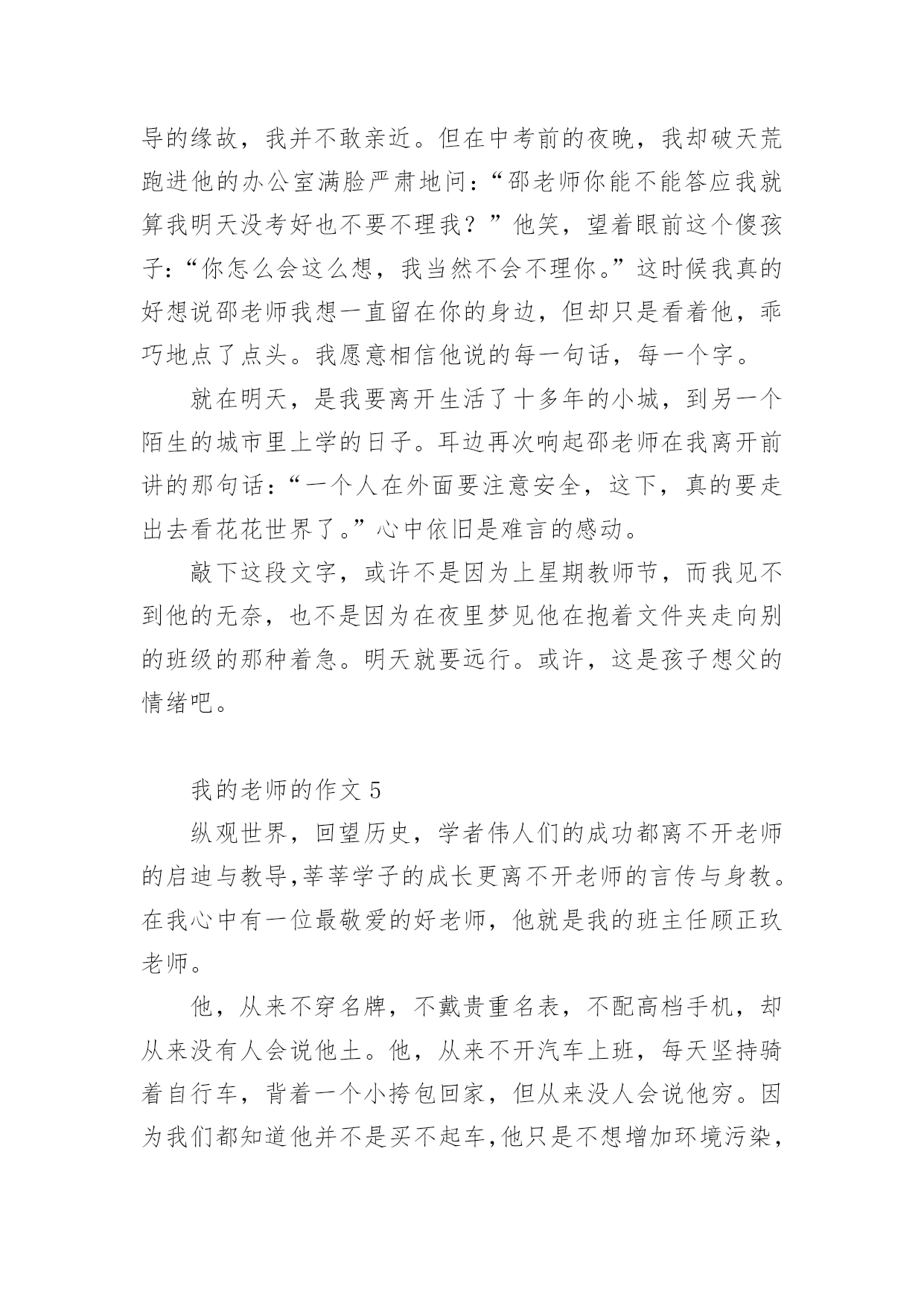 导的缘故，我并不敢亲近。但在中考前的夜晚，我却破天荒跑进他的办公室满脸严肃地问：“邵老师你能不能答应我就算我明天没考好也不要不理我？”他笑，望着眼前这个傻孩子：“你怎么会这么想，我当然不会不理你。”这时候我真的好想说邵老师我想一直留在你的身边，但却只是看着他，乖巧地点了点头。我愿意相信他说的每一句话，每一个字。

就在明天，是我要离开生活了十多年的小城，到另一个陌生的城市里上学的日子。耳边再次响起邵老师在我离开前讲的那句话：“一个人在外面要注意安全，这下，真的要走出去看花花世界了。”心中依旧是难言的感动。

敲下这段文字，或许不是因为上星期教师节，而我见不到他的无奈，也不是因为在夜里梦见他在抱着文件夹走向别的班级的那种着急。明天就要远行。或许，这是孩子想父的情绪吧。

我的老师的作文 5

纵观世界，回望历史，学者伟人们的成功都离不开老师的启迪与教导,莘莘学子的成长更离不开老师的言传与身教。在我心中有一位最敬爱的好老师，他就是我的班主任顾正玖老师。

他，从来不穿名牌，不戴贵重名表，不配高档手机，却从来没有人会说他土。他，从来不开汽车上班，每天坚持骑着自行车，背着一个小挎包回家，但从来没人会说他穷。因为我们都知道他并不是买不起车,他只是不想增加环境污染，